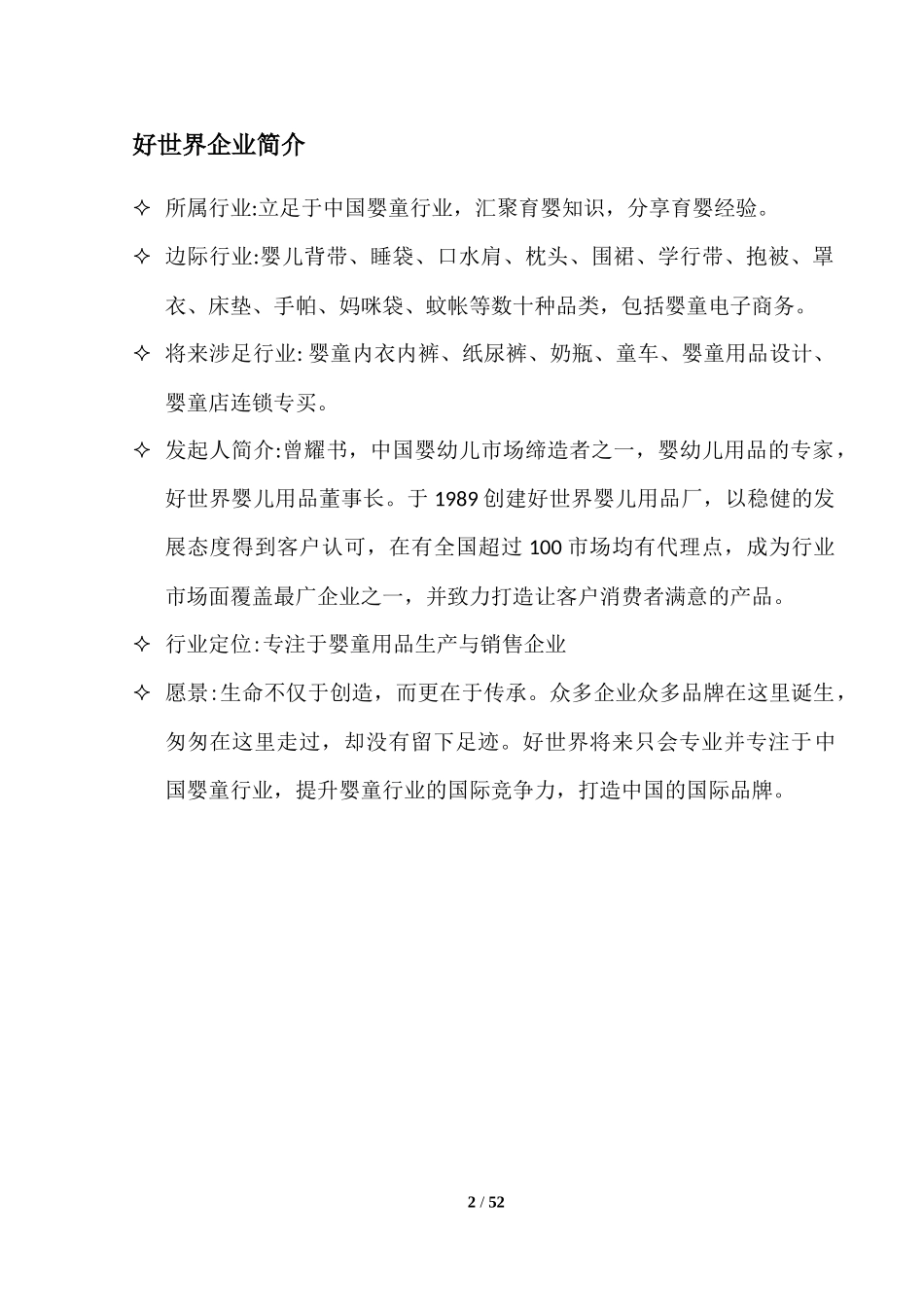 好世界企业简介

✧ 所属行业:立足于中国婴童行业，汇聚育婴知识，分享育婴经验。

✧ 边际行业:婴儿背带、睡袋、口水肩、枕头、围裙、学行带、抱被、罩衣、床垫、手帕、妈咪袋、蚊帐等数十种品类，包括婴童电子商务。

✧ 将来涉足行业: 婴童内衣内裤、纸尿裤、奶瓶、童车、婴童用品设计、婴童店连锁专买。

✧ 发起人简介:曾耀书，中国婴幼儿市场缔造者之一，婴幼儿用品的专家，好世界婴儿用品董事长。于 1989 创建好世界婴儿用品厂，以稳健的发展态度得到客户认可，在有全国超过 100 市场均有代理点，成为行业市场面覆盖最广企业之一，并致力打造让客户消费者满意的产品。

✧ 行业定位:专注于婴童用品生产与销售企业

✧ 愿景:生命不仅于创造，而更在于传承。众多企业众多品牌在这里诞生，匆匆在这里走过，却没有留下足迹。好世界将来只会专业并专注于中国婴童行业，提升婴童行业的国际竞争力，打造中国的国际品牌。

2 / 52